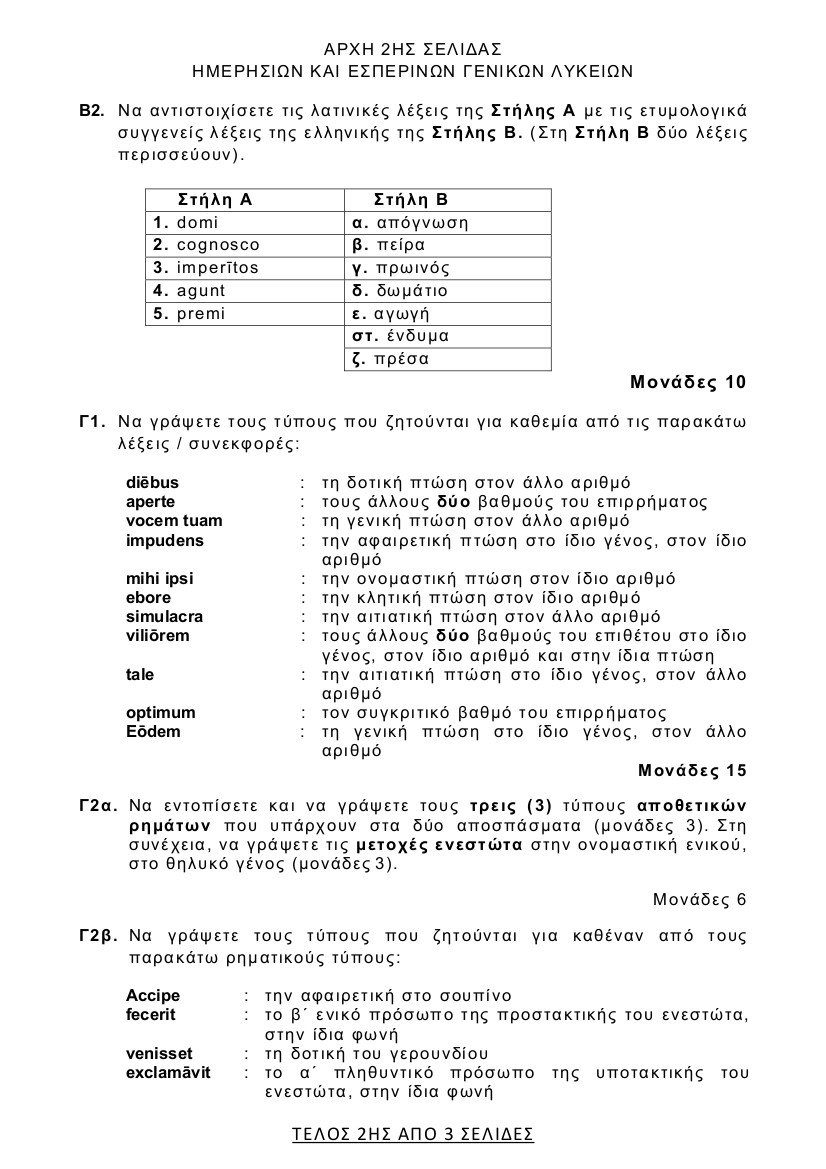 ΑΡΧΗ 2ΗΣ ΣΕΛΙΔΑΣ
ΗΜΕΡΗΣΙΩΝ ΚΑΙ ΕΣΠΕΡΙΝΩΝ ΓΕΝΙΚΩΝ ΛΥΚΕΙΩΝ

Β2. Να αντιστοιχίσετε τις λατινικές λέξεις της Στήλης Α με τις ετυμολογικά συγγενείς λέξεις της ελληνικής της Στήλης Β. (Στη Στήλη Β δύο λέξεις περισσεύουν).

| Στήλη Α | Στήλη Β |
|---|---|
| 1. domi | α. απόγνωση |
| 2. cognosco | β. πείρα |
| 3. imperītos | γ. πρωινός |
| 4. agunt | δ. δωμάτιο |
| 5. premi | ε. αγωγή |
| | στ. ένδυμα |
| | ζ. πρέσα |

Μονάδες 10

Γ1. Να γράψετε τους τύπους που ζητούνται για καθεμία από τις παρακάτω λέξεις / συνεκφορές:

diēbus : τη δοτική πτώση στον άλλο αριθμό
aperte : τους άλλους δύο βαθμούς του επιρρήματος
vocem tuam : τη γενική πτώση στον άλλο αριθμό
impudens : την αφαιρετική πτώση στο ίδιο γένος, στον ίδιο αριθμό
mihi ipsi : την ονομαστική πτώση στον ίδιο αριθμό
ebore : την κλητική πτώση στον ίδιο αριθμό
simulacra : την αιτιατική πτώση στον άλλο αριθμό
viliōrem : τους άλλους δύο βαθμούς του επιθέτου στο ίδιο γένος, στον ίδιο αριθμό και στην ίδια πτώση
tale : την αιτιατική πτώση στο ίδιο γένος, στον άλλο αριθμό
optimum : τον συγκριτικό βαθμό του επιρρήματος
Eōdem : τη γενική πτώση στο ίδιο γένος, στον άλλο αριθμό

Μονάδες 15

Γ2α. Να εντοπίσετε και να γράψετε τους τρεις (3) τύπους αποθετικών ρημάτων που υπάρχουν στα δύο αποσπάσματα (μονάδες 3). Στη συνέχεια, να γράψετε τις μετοχές ενεστώτα στην ονομαστική ενικού, στο θηλυκό γένος (μονάδες 3).

Μονάδες 6

Γ2β. Να γράψετε τους τύπους που ζητούνται για καθέναν από τους παρακάτω ρηματικούς τύπους:

Accipe : την αφαιρετική στο σουπίνο
fecerit : το β΄ ενικό πρόσωπο της προστακτικής του ενεστώτα, στην ίδια φωνή
venisset : τη δοτική του γερουνδίου
exclamāvit : το α΄ πληθυντικό πρόσωπο της υποτακτικής του ενεστώτα, στην ίδια φωνή

ΤΕΛΟΣ 2ΗΣ ΑΠΟ 3 ΣΕΛΙΔΕΣ